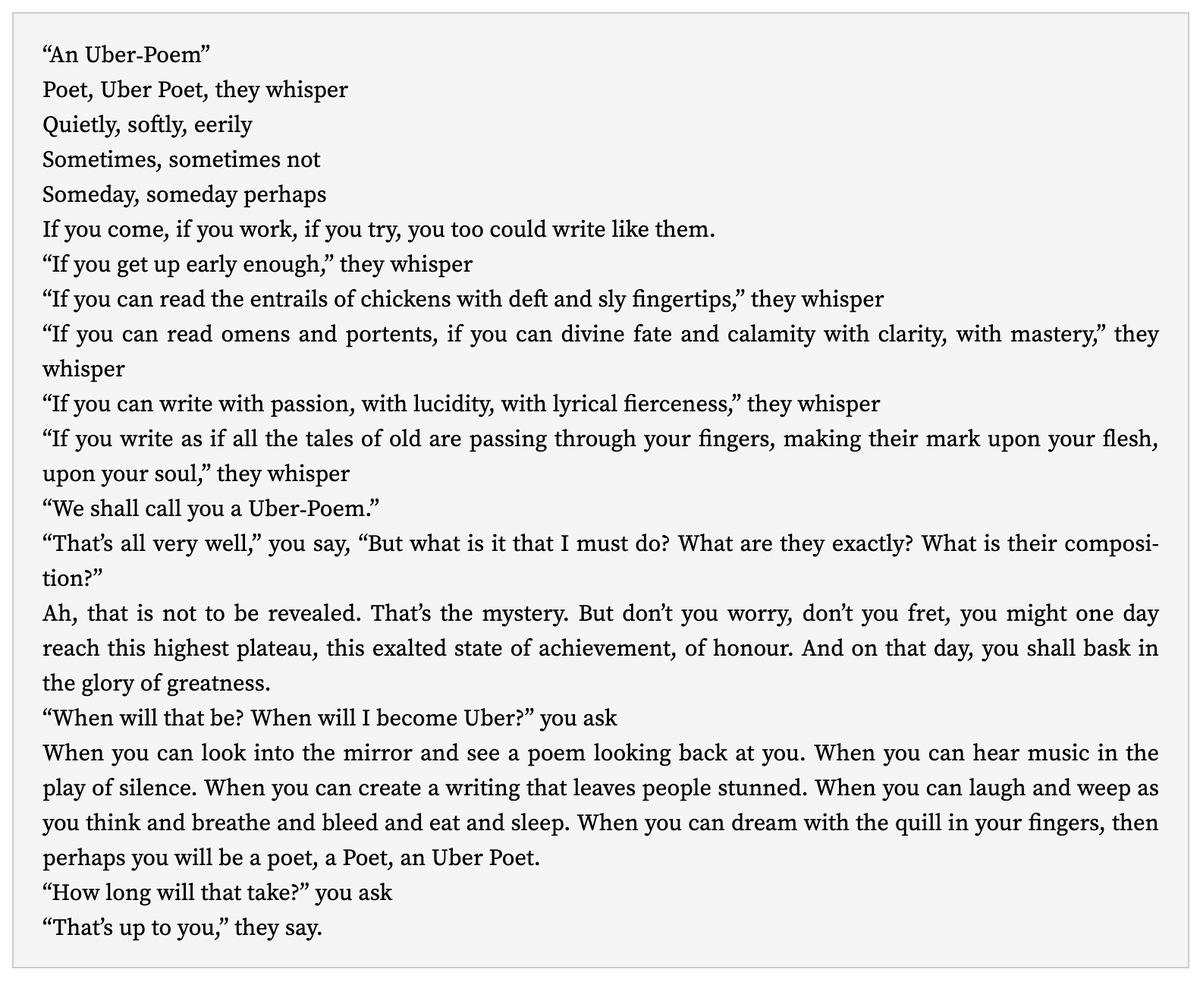 “An Uber-Poem”
Poet, Uber Poet, they whisper
Quietly, softly, eerily
Sometimes, sometimes not
Someday, someday perhaps
If you come, if you work, if you try, you too could write like them.
“If you get up early enough,” they whisper
“If you can read the entrails of chickens with deft and sly fingertips,” they whisper
“If you can read omens and portents, if you can divine fate and calamity with clarity, with mastery,” they whisper
“If you can write with passion, with lucidity, with lyrical fierceness,” they whisper
“If you write as if all the tales of old are passing through your fingers, making their mark upon your flesh, upon your soul,” they whisper
“We shall call you a Uber-Poem.”
“That’s all very well,” you say, “But what is it that I must do? What are they exactly? What is their composition?”
Ah, that is not to be revealed. That’s the mystery. But don’t you worry, don’t you fret, you might one day reach this highest plateau, this exalted state of achievement, of honour. And on that day, you shall bask in the glory of greatness.
“When will that be? When will I become Uber?” you ask
When you can look into the mirror and see a poem looking back at you. When you can hear music in the play of silence. When you can create a writing that leaves people stunned. When you can laugh and weep as you think and breathe and bleed and eat and sleep. When you can dream with the quill in your fingers, then perhaps you will be a poet, a Poet, an Uber Poet.
“How long will that take?” you ask
“That’s up to you,” they say.